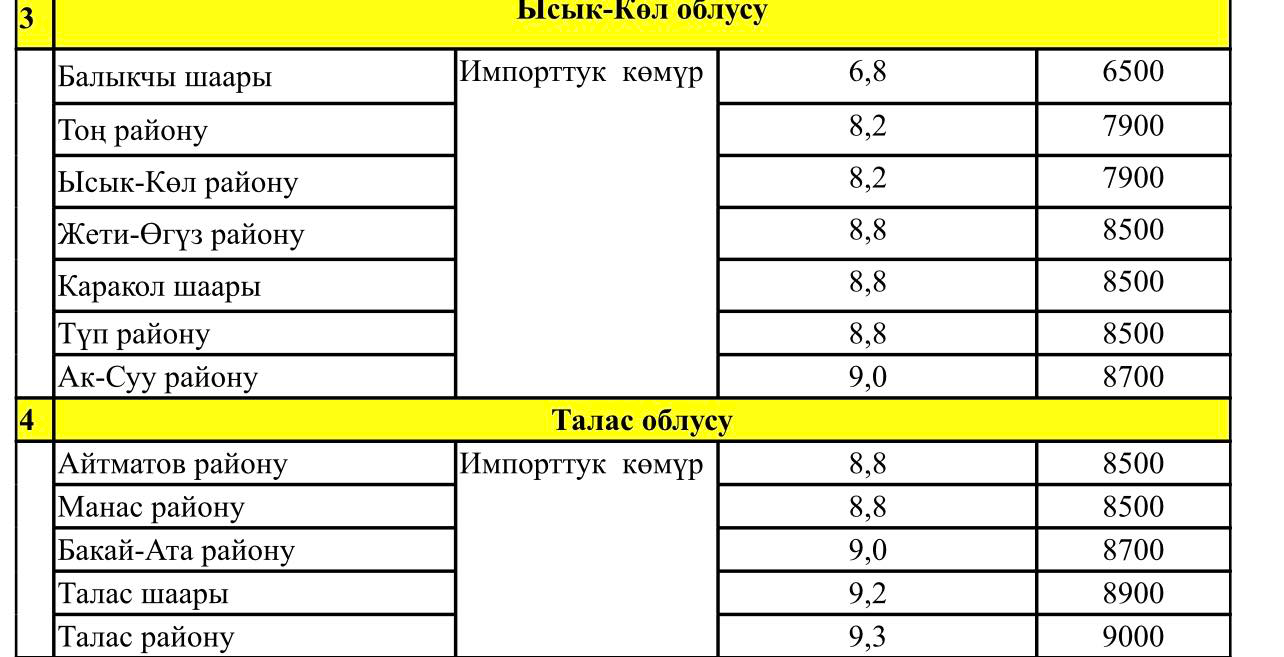 | 3 | Ысык-Көл облусу | | | |
|---|---|---|---|---|
| | Балыкчы шаары | Импорттук көмүр | 6,8 | 6500 |
| | Тоң району | | 8,2 | 7900 |
| | Ысык-Көл району | | 8,2 | 7900 |
| | Жети-Өгүз району | | 8,8 | 8500 |
| | Каракол шаары | | 8,8 | 8500 |
| | Түп району | | 8,8 | 8500 |
| | Ак-Суу району | | 9,0 | 8700 |
| 4 | Талас облусу | | | |
| | Айтматов району | Импорттук көмүр | 8,8 | 8500 |
| | Манас району | | 8,8 | 8500 |
| | Бакай-Ата району | | 9,0 | 8700 |
| | Талас шаары | | 9,2 | 8900 |
| | Талас району | | 9,3 | 9000 |